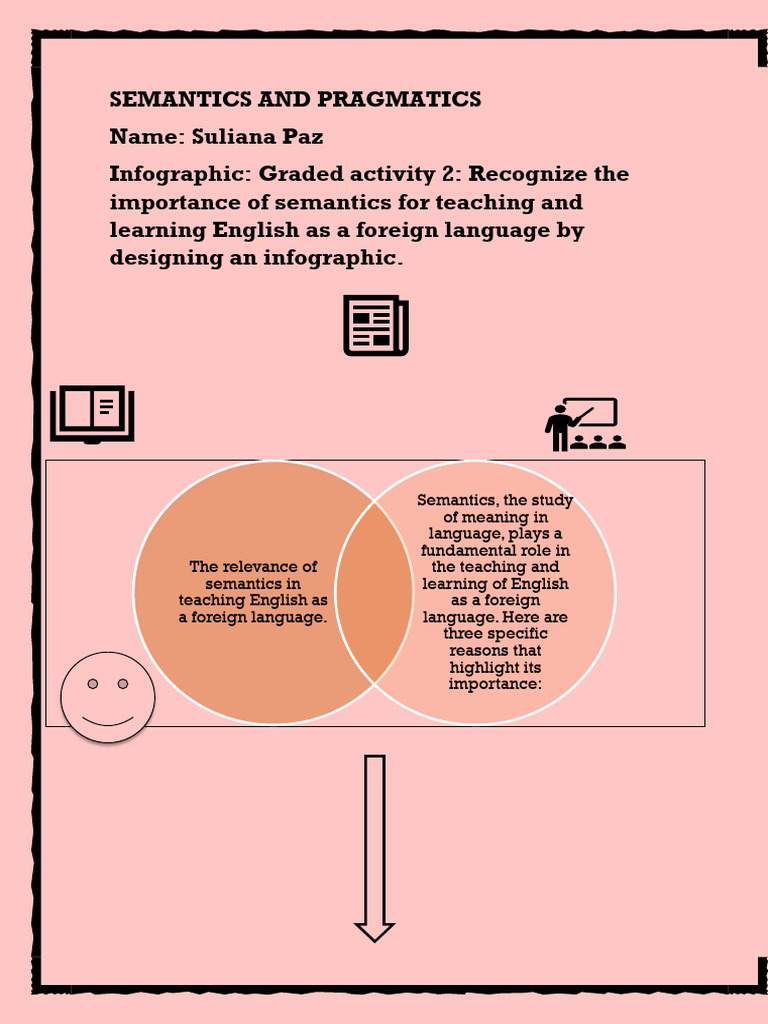 SEMANTICS AND PRAGMATICS

Name: Suliana Paz

Infographic: Graded activity 2: Recognize the importance of semantics for teaching and learning English as a foreign language by designing an infographic.

The relevance of semantics in teaching English as a foreign language.

Semantics, the study of meaning in language, plays a fundamental role in the teaching and learning of English as a foreign language. Here are three specific reasons that highlight its importance: